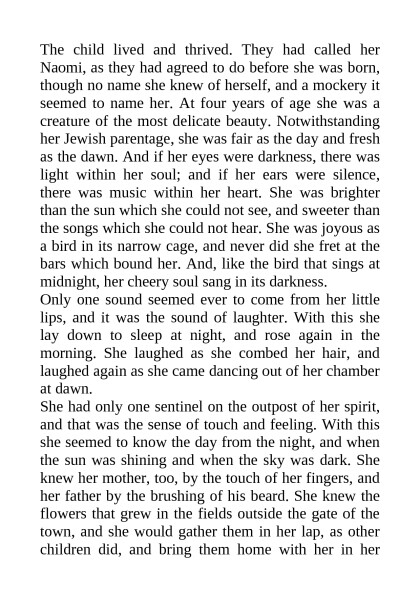 The child lived and thrived. They had called her Naomi, as they had agreed to do before she was born, though no name she knew of herself, and a mockery it seemed to name her. At four years of age she was a creature of the most delicate beauty. Notwithstanding her Jewish parentage, she was fair as the day and fresh as the dawn. And if her eyes were darkness, there was light within her soul; and if her ears were silence, there was music within her heart. She was brighter than the sun which she could not see, and sweeter than the songs which she could not hear. She was joyous as a bird in its narrow cage, and never did she fret at the bars which bound her. And, like the bird that sings at midnight, her cheery soul sang in its darkness.
Only one sound seemed ever to come from her little lips, and it was the sound of laughter. With this she lay down to sleep at night, and rose again in the morning. She laughed as she combed her hair, and laughed again as she came dancing out of her chamber at dawn.
She had only one sentinel on the outpost of her spirit, and that was the sense of touch and feeling. With this she seemed to know the day from the night, and when the sun was shining and when the sky was dark. She knew her mother, too, by the touch of her fingers, and her father by the brushing of his beard. She knew the flowers that grew in the fields outside the gate of the town, and she would gather them in her lap, as other children did, and bring them home with her in her